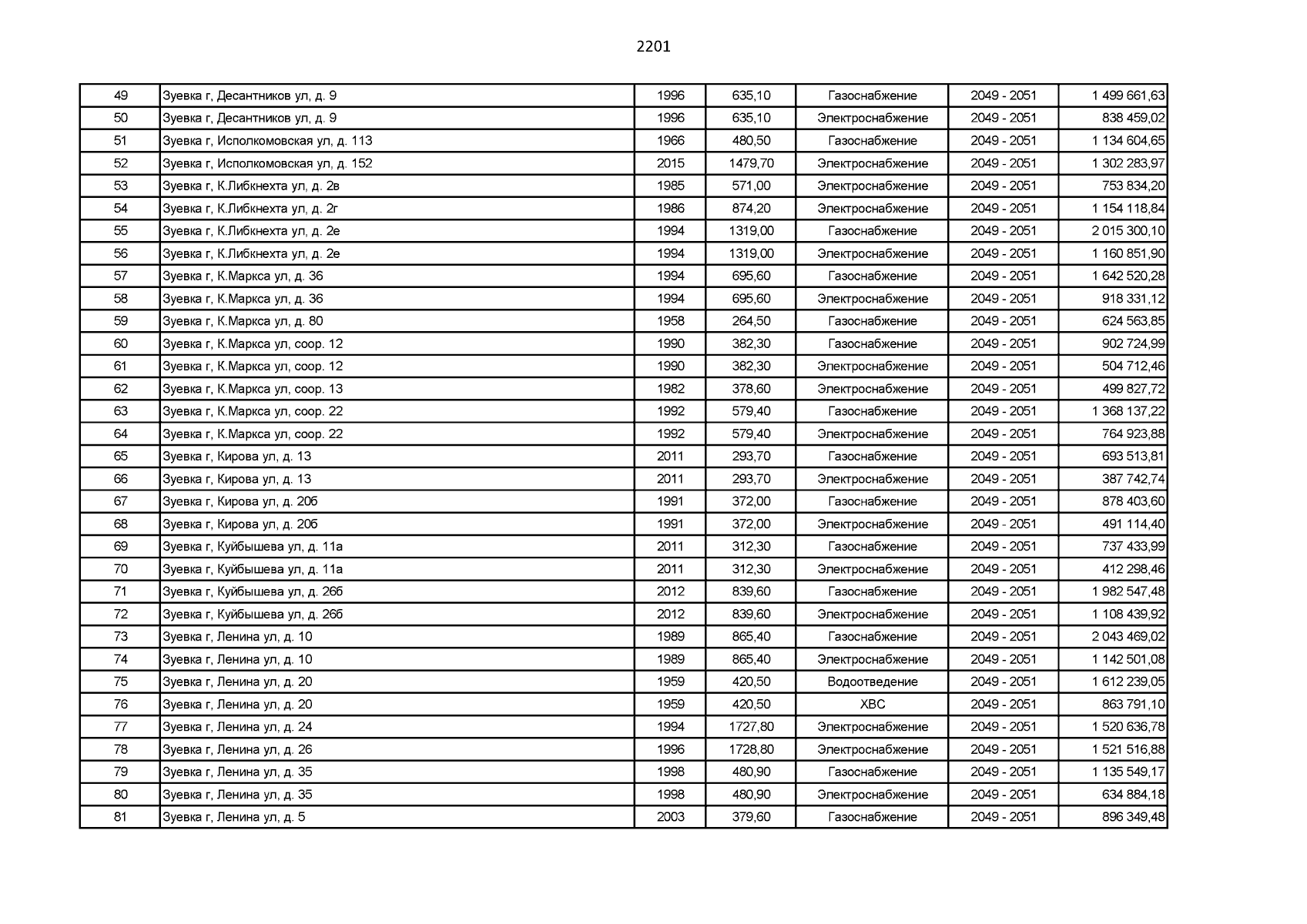 2201

| 49 | Зуевка г, Десантников ул, д. 9 | 1996 | 635,10 | Газоснабжение | 2049 - 2051 | 1 499 661,63 |
|---|---|---|---|---|---|---|
| 50 | Зуевка г, Десантников ул, д. 9 | 1996 | 635,10 | Электроснабжение | 2049 - 2051 | 838 459,02 |
| 51 | Зуевка г, Исполкомовская ул, д. 113 | 1966 | 480,50 | Газоснабжение | 2049 - 2051 | 1 134 604,65 |
| 52 | Зуевка г, Исполкомовская ул, д. 152 | 2015 | 1479,70 | Электроснабжение | 2049 - 2051 | 1 302 283,97 |
| 53 | Зуевка г, К.Либкнехта ул, д. 2в | 1985 | 571,00 | Электроснабжение | 2049 - 2051 | 753 834,20 |
| 54 | Зуевка г, К.Либкнехта ул, д. 2г | 1986 | 874,20 | Электроснабжение | 2049 - 2051 | 1 154 118,84 |
| 55 | Зуевка г, К.Либкнехта ул, д. 2е | 1994 | 1319,00 | Газоснабжение | 2049 - 2051 | 2 015 300,10 |
| 56 | Зуевка г, К.Либкнехта ул, д. 2е | 1994 | 1319,00 | Электроснабжение | 2049 - 2051 | 1 160 851,90 |
| 57 | Зуевка г, К.Маркса ул, д. 36 | 1994 | 695,60 | Газоснабжение | 2049 - 2051 | 1 642 520,28 |
| 58 | Зуевка г, К.Маркса ул, д. 36 | 1994 | 695,60 | Электроснабжение | 2049 - 2051 | 918 331,12 |
| 59 | Зуевка г, К.Маркса ул, д. 80 | 1958 | 264,50 | Газоснабжение | 2049 - 2051 | 624 563,85 |
| 60 | Зуевка г, К.Маркса ул, соор. 12 | 1990 | 382,30 | Газоснабжение | 2049 - 2051 | 902 724,99 |
| 61 | Зуевка г, К.Маркса ул, соор. 12 | 1990 | 382,30 | Электроснабжение | 2049 - 2051 | 504 712,46 |
| 62 | Зуевка г, К.Маркса ул, соор. 13 | 1982 | 378,60 | Электроснабжение | 2049 - 2051 | 499 827,72 |
| 63 | Зуевка г, К.Маркса ул, соор. 22 | 1992 | 579,40 | Газоснабжение | 2049 - 2051 | 1 368 137,22 |
| 64 | Зуевка г, К.Маркса ул, соор. 22 | 1992 | 579,40 | Электроснабжение | 2049 - 2051 | 764 923,88 |
| 65 | Зуевка г, Кирова ул, д. 13 | 2011 | 293,70 | Газоснабжение | 2049 - 2051 | 693 513,81 |
| 66 | Зуевка г, Кирова ул, д. 13 | 2011 | 293,70 | Электроснабжение | 2049 - 2051 | 387 742,74 |
| 67 | Зуевка г, Кирова ул, д. 20б | 1991 | 372,00 | Газоснабжение | 2049 - 2051 | 878 403,60 |
| 68 | Зуевка г, Кирова ул, д. 20б | 1991 | 372,00 | Электроснабжение | 2049 - 2051 | 491 114,40 |
| 69 | Зуевка г, Куйбышева ул, д. 11а | 2011 | 312,30 | Газоснабжение | 2049 - 2051 | 737 433,99 |
| 70 | Зуевка г, Куйбышева ул, д. 11а | 2011 | 312,30 | Электроснабжение | 2049 - 2051 | 412 298,46 |
| 71 | Зуевка г, Куйбышева ул, д. 26б | 2012 | 839,60 | Газоснабжение | 2049 - 2051 | 1 982 547,48 |
| 72 | Зуевка г, Куйбышева ул, д. 26б | 2012 | 839,60 | Электроснабжение | 2049 - 2051 | 1 108 439,92 |
| 73 | Зуевка г, Ленина ул, д. 10 | 1989 | 865,40 | Газоснабжение | 2049 - 2051 | 2 043 469,02 |
| 74 | Зуевка г, Ленина ул, д. 10 | 1989 | 865,40 | Электроснабжение | 2049 - 2051 | 1 142 501,08 |
| 75 | Зуевка г, Ленина ул, д. 20 | 1959 | 420,50 | Водоотведение | 2049 - 2051 | 1 612 239,05 |
| 76 | Зуевка г, Ленина ул, д. 20 | 1959 | 420,50 | ХВС | 2049 - 2051 | 863 791,10 |
| 77 | Зуевка г, Ленина ул, д. 24 | 1994 | 1727,80 | Электроснабжение | 2049 - 2051 | 1 520 636,78 |
| 78 | Зуевка г, Ленина ул, д. 26 | 1996 | 1728,80 | Электроснабжение | 2049 - 2051 | 1 521 516,88 |
| 79 | Зуевка г, Ленина ул, д. 35 | 1998 | 480,90 | Газоснабжение | 2049 - 2051 | 1 135 549,17 |
| 80 | Зуевка г, Ленина ул, д. 35 | 1998 | 480,90 | Электроснабжение | 2049 - 2051 | 634 884,18 |
| 81 | Зуевка г, Ленина ул, д. 5 | 2003 | 379,60 | Газоснабжение | 2049 - 2051 | 896 349,48 |